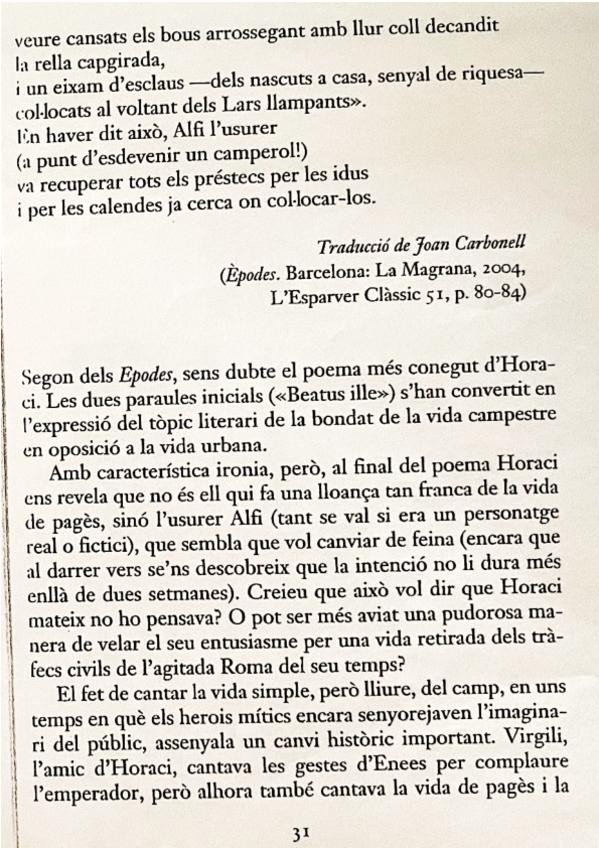 veure cansats els bous arrossegant amb llur coll decandit
la rella capgirada,
i un eixam d'esclaus —dels nascuts a casa, senyal de riquesa—
col·locats al voltant dels Lars llampants».
En haver dit això, Alfi l'usurer
(a punt d'esdevenir un camperol!)
va recuperar tots els préstecs per les idus
i per les calendes ja cerca on col·locar-los.

Traducció de Joan Carbonell
(Èpodes. Barcelona: La Magrana, 2004,
L'Esparver Clàssic 51, p. 80-84)

Segon dels Epodes, sens dubte el poema més conegut d'Horaci. Les dues paraules inicials («Beatus ille») s'han convertit en l'expressió del tòpic literari de la bondat de la vida campestre en oposició a la vida urbana.

Amb característica ironia, però, al final del poema Horaci ens revela que no és ell qui fa una lloança tan franca de la vida de pagès, sinó l'usurer Alfi (tant se val si era un personatge real o fictici), que sembla que vol canviar de feina (encara que al darrer vers se'ns descobreix que la intenció no li dura més enllà de dues setmanes). Creieu que això vol dir que Horaci mateix no ho pensava? O pot ser més aviat una pudorosa manera de velar el seu entusiasme per una vida retirada dels tràfecs civils de l'agitada Roma del seu temps?

El fet de cantar la vida simple, però lliure, del camp, en uns temps en què els herois mítics encara senyorejaven l'imaginari del públic, assenyala un canvi històric important. Virgili, l'amic d'Horaci, cantava les gestes d'Enees per complaure l'emperador, però alhora també cantava la vida de pagès i la

31